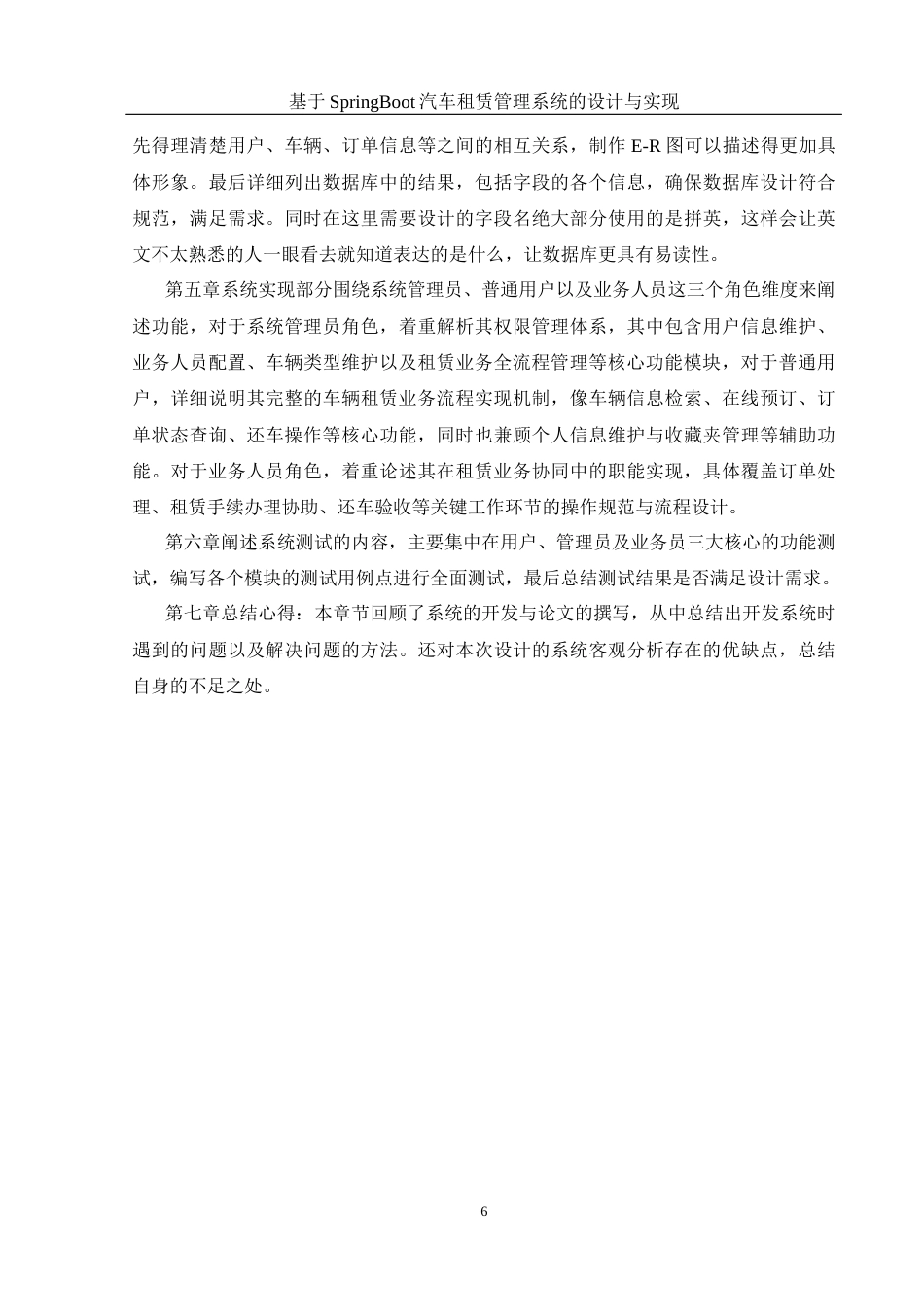 基于 SpringBoot 汽车租赁管理系统的设计与实现

先得理清楚用户、车辆、订单信息等之间的相互关系，制作 E-R 图可以描述得更加具体形象。最后详细列出数据库中的结果，包括字段的各个信息，确保数据库设计符合规范，满足需求。同时在这里需要设计的字段名绝大部分使用的是拼英，这样会让英文不太熟悉的人一眼看去就知道表达的是什么，让数据库更具有易读性。

第五章系统实现部分围绕系统管理员、普通用户以及业务人员这三个角色维度来阐述功能，对于系统管理员角色，着重解析其权限管理体系，其中包含用户信息维护、业务人员配置、车辆类型维护以及租赁业务全流程管理等核心功能模块，对于普通用户，详细说明其完整的车辆租赁业务流程实现机制，像车辆信息检索、在线预订、订单状态查询、还车操作等核心功能，同时也兼顾个人信息维护与收藏夹管理等辅助功能。对于业务人员角色，着重论述其在租赁业务协同中的职能实现，具体覆盖订单处理、租赁手续办理协助、还车验收等关键工作环节的操作规范与流程设计。

第六章阐述系统测试的内容，主要集中在用户、管理员及业务员三大核心的功能测试，编写各个模块的测试用例点进行全面测试，最后总结测试结果是否满足设计需求。

第七章总结心得：本章节回顾了系统的开发与论文的撰写，从中总结出开发系统时遇到的问题以及解决问题的方法。还对本次设计的系统客观分析存在的优缺点，总结自身的不足之处。

6